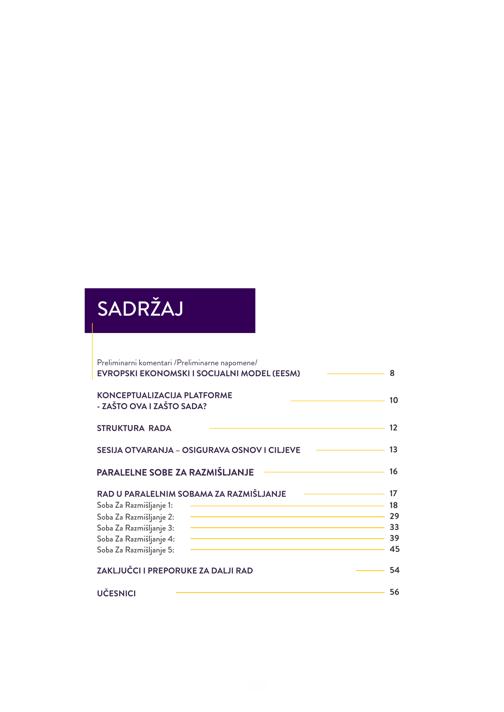 SADRŽAJ

Preliminarni komentari /Preliminarne napomene/
EVROPSKI EKONOMSKI I SOCIJALNI MODEL (EESM) 8

KONCEPTUALIZACIJA PLATFORME
- ZAŠTO OVA I ZAŠTO SADA? 10

STRUKTURA RADA 12

SESIJA OTVARANJA – OSIGURAVA OSNOV I CILJEVE 13

PARALELNE SOBE ZA RAZMIŠLJANJE 16

RAD U PARALELNIM SOBAMA ZA RAZMIŠLJANJE 17
Soba Za Razmišljanje 1: 18
Soba Za Razmišljanje 2: 29
Soba Za Razmišljanje 3: 33
Soba Za Razmišljanje 4: 39
Soba Za Razmišljanje 5: 45

ZAKLJUČCI I PREPORUKE ZA DALJI RAD 54

UČESNICI 56